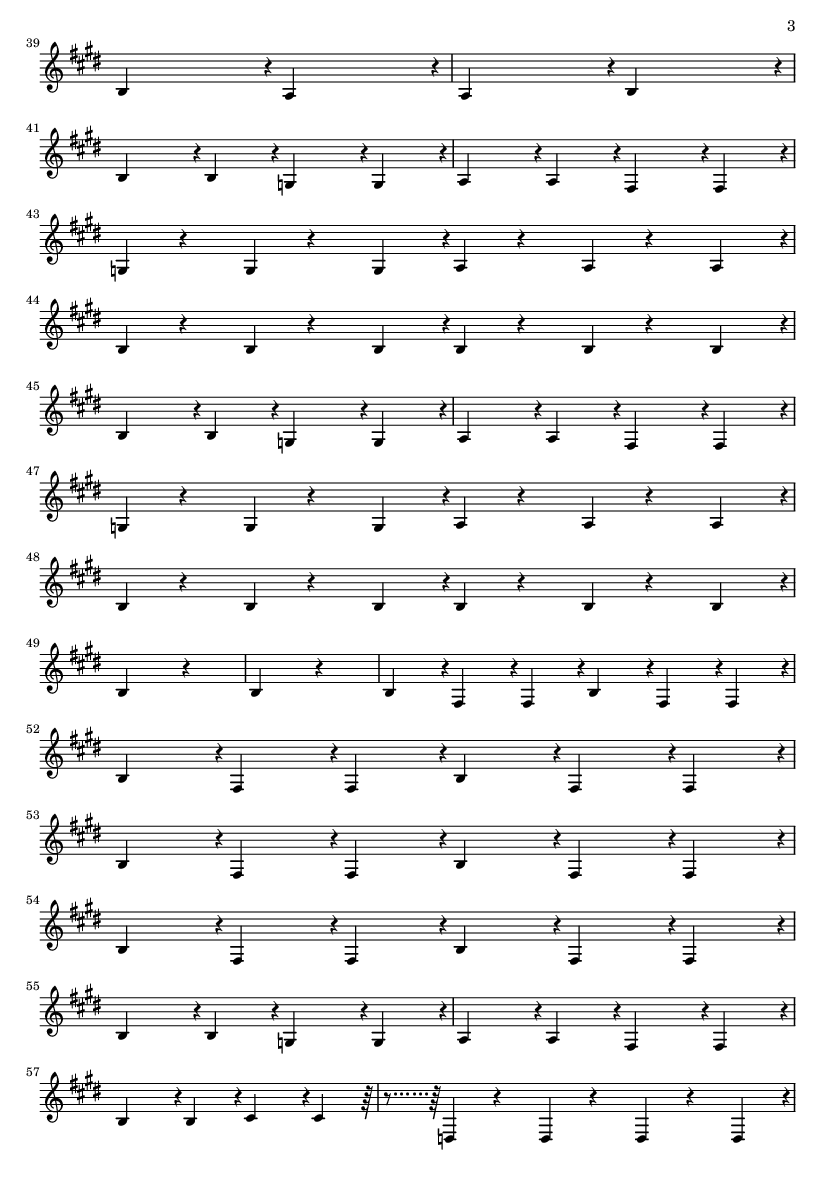 3

39

41

43

44

45

47

48

49

52

53

54

55

57